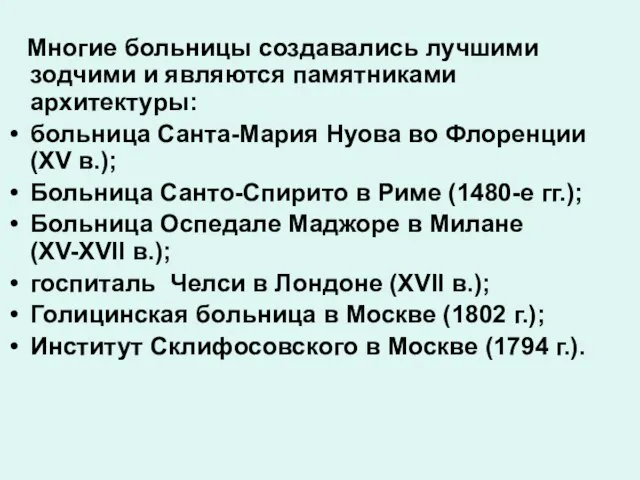 Многие больницы создавались лучшими зодчими и являются памятниками архитектуры:

• больница Санта-Мария Нуова во Флоренции (XV в.);
• Больница Санто-Спирито в Риме (1480-е гг.);
• Больница Оспедале Маджоре в Милане (XV-XVII в.);
• госпиталь Челси в Лондоне (XVII в.);
• Голицинская больница в Москве (1802 г.);
• Институт Склифосовского в Москве (1794 г.).